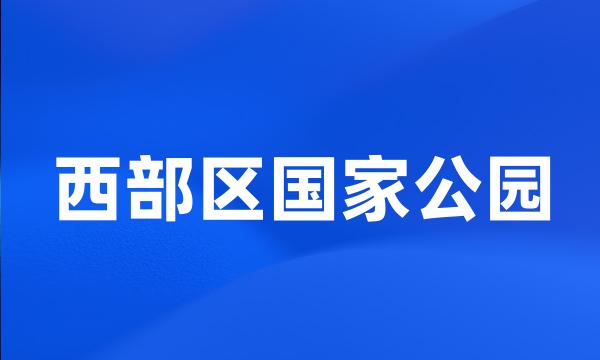 西部区国家公园